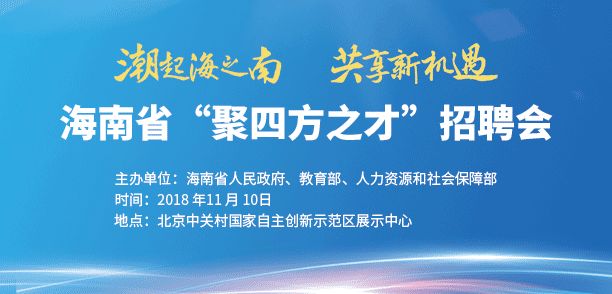 潮起海之南　共享新机遇

海南省“聚四方之才”招聘会

主办单位：海南省人民政府、教育部、人力资源和社会保障部
时间：2018 年11 月 10日
地点：北京中关村国家自主创新示范区展示中心